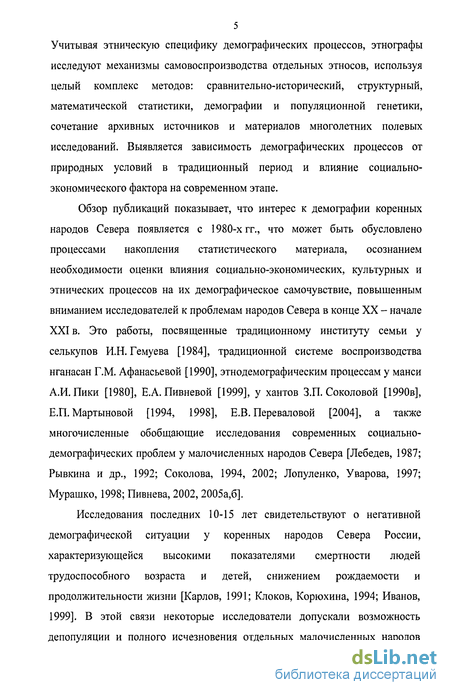 5

Учитывая этническую специфику демографических процессов, этнографы исследуют механизмы самовоспроизводства отдельных этносов, используя целый комплекс методов: сравнительно-исторический, структурный, математической статистики, демографии и популяционной генетики, сочетание архивных источников и материалов многолетних полевых исследований. Выявляется зависимость демографических процессов от природных условий в традиционный период и влияние социально-экономического фактора на современном этапе.

Обзор публикаций показывает, что интерес к демографии коренных народов Севера появляется с 1980-х гг., что может быть обусловлено процессами накопления статистического материала, осознанием необходимости оценки влияния социально-экономических, культурных и этнических процессов на их демографическое самочувствие, повышенным вниманием исследователей к проблемам народов Севера в конце XX – начале XXI в. Это работы, посвященные традиционному институту семьи у селькупов И.Н. Гемуева [1984], традиционной системе воспроизводства нганасан Г.М. Афанасьевой [1990], этнодемографическим процессам у манси А.И. Пики [1980], Е.А. Пивневой [1999], у хантов З.П. Соколовой [1990в], Е.П. Мартыновой [1994, 1998], Е.В. Переваловой [2004], а также многочисленные обобщающие исследования современных социально-демографических проблем у малочисленных народов Севера [Лебедев, 1987; Рывкина и др., 1992; Соколова, 1994, 2002; Лопуленко, Уварова, 1997; Мурашко, 1998; Пивнева, 2002, 2005а,б].

Исследования последних 10-15 лет свидетельствуют о негативной демографической ситуации у коренных народов Севера России, характеризующейся высокими показателями смертности людей трудоспособного возраста и детей, снижением рождаемости и продолжительности жизни [Карлов, 1991; Клоков, Корюхина, 1994; Иванов, 1999]. В этой связи некоторые исследователи допускали возможность депопуляции и полного исчезновения отдельных малочисленных народов

dsLib.net
библиотека диссертаций